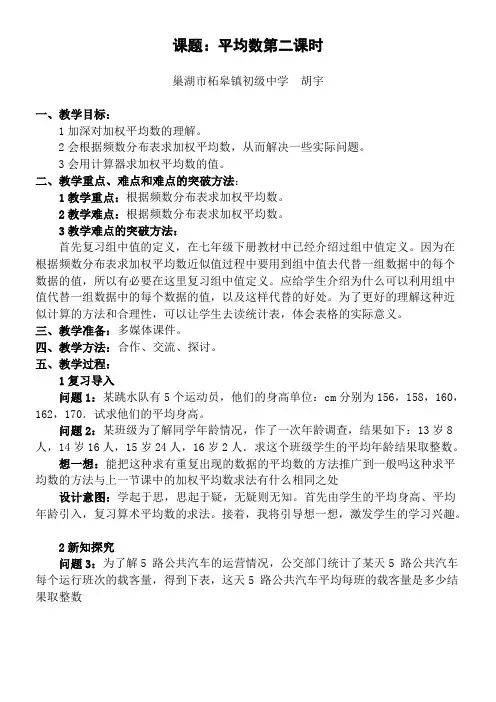 课题：平均数第二课时

巢湖市柘皋镇初级中学　胡宇

一、教学目标：

1 加深对加权平均数的理解。

2 会根据频数分布表求加权平均数，从而解决一些实际问题。

3 会用计算器求加权平均数的值。

二、教学重点、难点和难点的突破方法：

1 教学重点：根据频数分布表求加权平均数。

2 教学难点：根据频数分布表求加权平均数。

3 教学难点的突破方法：

首先复习组中值的定义，在七年级下册教材中已经介绍过组中值定义。因为在根据频数分布表求加权平均数近似值过程中要用到组中值去代替一组数据中的每个数据的值，所以有必要在这里复习组中值定义。应给学生介绍为什么可以利用组中值代替一组数据中的每个数据的值，以及这样代替的好处。为了更好的理解这种近似计算的方法和合理性，可以让学生去读统计表，体会表格的实际意义。

三、教学准备：多媒体课件。

四、教学方法：合作、交流、探讨。

五、教学过程：

1 复习导入

问题 1：某跳水队有 5 个运动员，他们的身高单位：cm 分别为 156，158，160，162，170．试求他们的平均身高。

问题 2：某班级为了解同学年龄情况，作了一次年龄调查，结果如下：13 岁 8 人，14 岁 16 人，15 岁 24 人，16 岁 2 人．求这个班级学生的平均年龄结果取整数。

想一想：能把这种求有重复出现的数据的平均数的方法推广到一般吗这种求平均数的方法与上一节课中的加权平均数求法有什么相同之处

设计意图：学起于思，思起于疑，无疑则无知。首先由学生的平均身高、平均年龄引入，复习算术平均数的求法。接着，我将引导想一想，激发学生的学习兴趣。

2 新知探究

问题 3：为了解 5 路公共汽车的运营情况，公交部门统计了某天 5 路公共汽车每个运行班次的载客量，得到下表，这天 5 路公共汽车平均每班的载客量是多少结果取整数